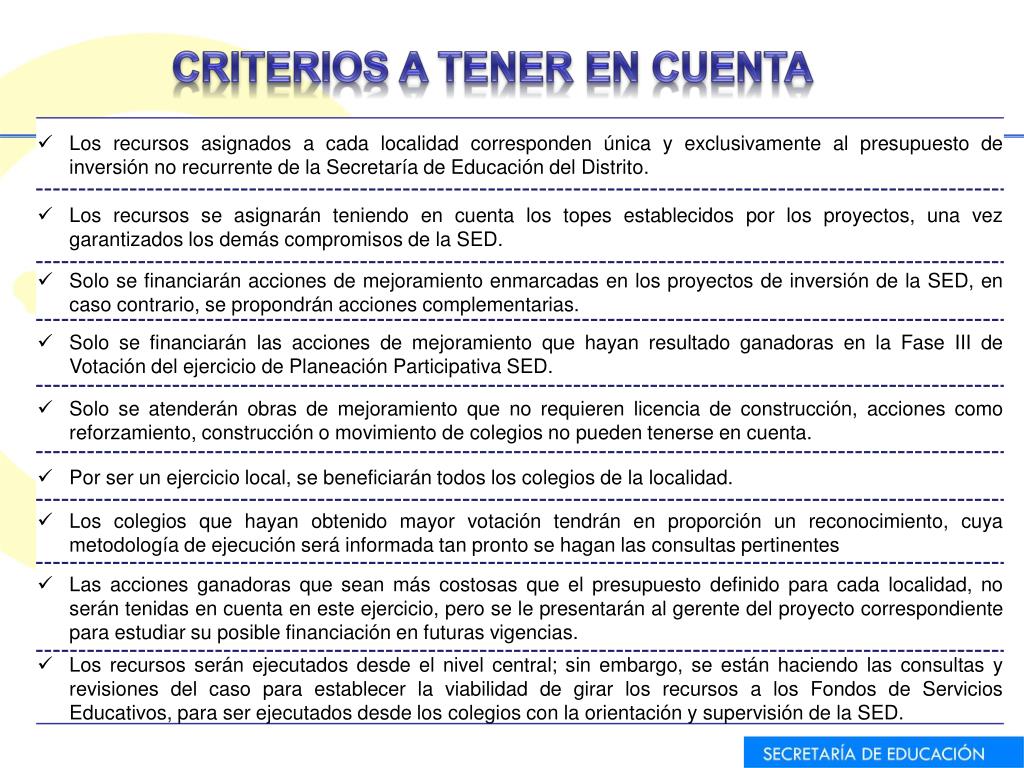 CRITERIOS A TENER EN CUENTA

✓ Los recursos asignados a cada localidad corresponden única y exclusivamente al presupuesto de inversión no recurrente de la Secretaría de Educación del Distrito.

✓ Los recursos se asignarán teniendo en cuenta los topes establecidos por los proyectos, una vez garantizados los demás compromisos de la SED.

✓ Solo se financiarán acciones de mejoramiento enmarcadas en los proyectos de inversión de la SED, en caso contrario, se propondrán acciones complementarias.

✓ Solo se financiarán las acciones de mejoramiento que hayan resultado ganadoras en la Fase III de Votación del ejercicio de Planeación Participativa SED.

✓ Solo se atenderán obras de mejoramiento que no requieren licencia de construcción, acciones como reforzamiento, construcción o movimiento de colegios no pueden tenerse en cuenta.

✓ Por ser un ejercicio local, se beneficiarán todos los colegios de la localidad.

✓ Los colegios que hayan obtenido mayor votación tendrán en proporción un reconocimiento, cuya metodología de ejecución será informada tan pronto se hagan las consultas pertinentes

✓ Las acciones ganadoras que sean más costosas que el presupuesto definido para cada localidad, no serán tenidas en cuenta en este ejercicio, pero se le presentarán al gerente del proyecto correspondiente para estudiar su posible financiación en futuras vigencias.

✓ Los recursos serán ejecutados desde el nivel central; sin embargo, se están haciendo las consultas y revisiones del caso para establecer la viabilidad de girar los recursos a los Fondos de Servicios Educativos, para ser ejecutados desde los colegios con la orientación y supervisión de la SED.

SECRETARÍA DE EDUCACIÓN